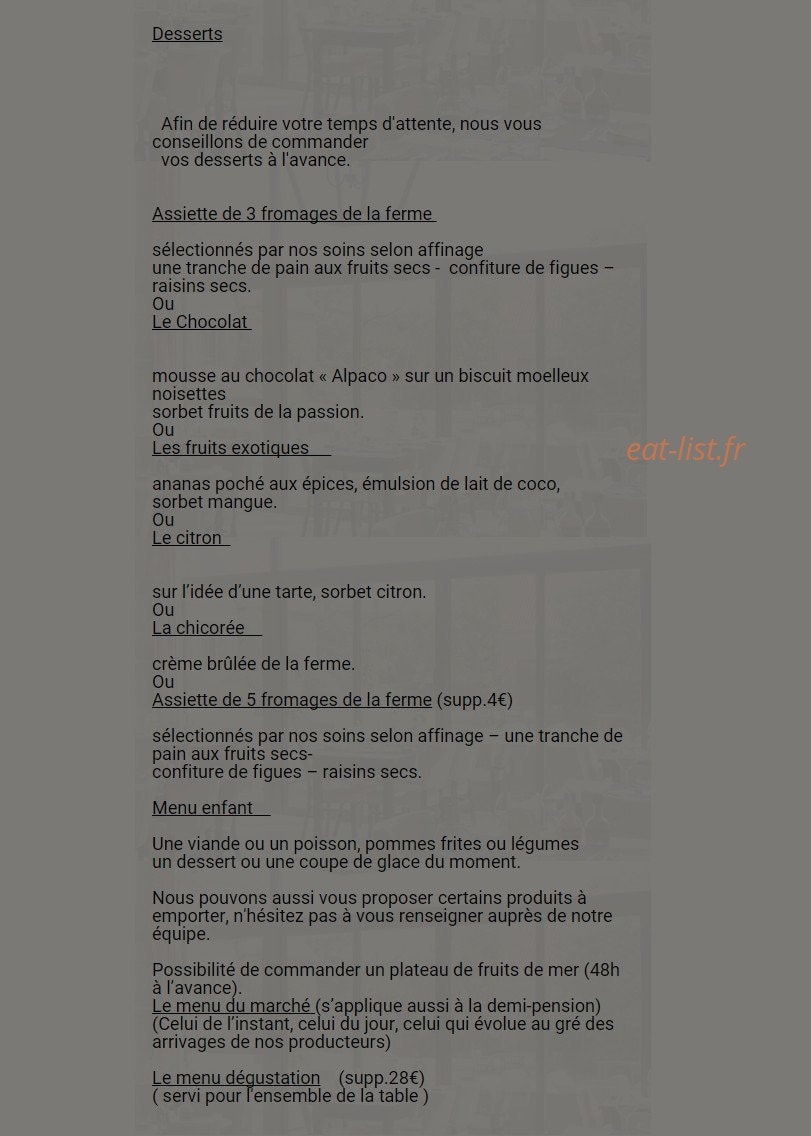 Desserts

Afin de réduire votre temps d'attente, nous vous conseillons de commander vos desserts à l'avance.

Assiette de 3 fromages de la ferme

sélectionnés par nos soins selon affinage
une tranche de pain aux fruits secs - confiture de figues – raisins secs.
Ou
Le Chocolat

mousse au chocolat « Alpaco » sur un biscuit moelleux noisettes
sorbet fruits de la passion.
Ou
Les fruits exotiques

ananas poché aux épices, émulsion de lait de coco, sorbet mangue.
Ou
Le citron

sur l'idée d'une tarte, sorbet citron.
Ou
La chicorée

crème brûlée de la ferme.
Ou
Assiette de 5 fromages de la ferme (supp.4€)

sélectionnés par nos soins selon affinage – une tranche de pain aux fruits secs-
confiture de figues – raisins secs.

Menu enfant

Une viande ou un poisson, pommes frites ou légumes
un dessert ou une coupe de glace du moment.

Nous pouvons aussi vous proposer certains produits à emporter, n'hésitez pas à vous renseigner auprès de notre équipe.

Possibilité de commander un plateau de fruits de mer (48h à l'avance).
Le menu du marché (s'applique aussi à la demi-pension)
(Celui de l'instant, celui du jour, celui qui évolue au gré des arrivages de nos producteurs)

Le menu dégustation (supp.28€)
( servi pour l'ensemble de la table )

eat-list.fr